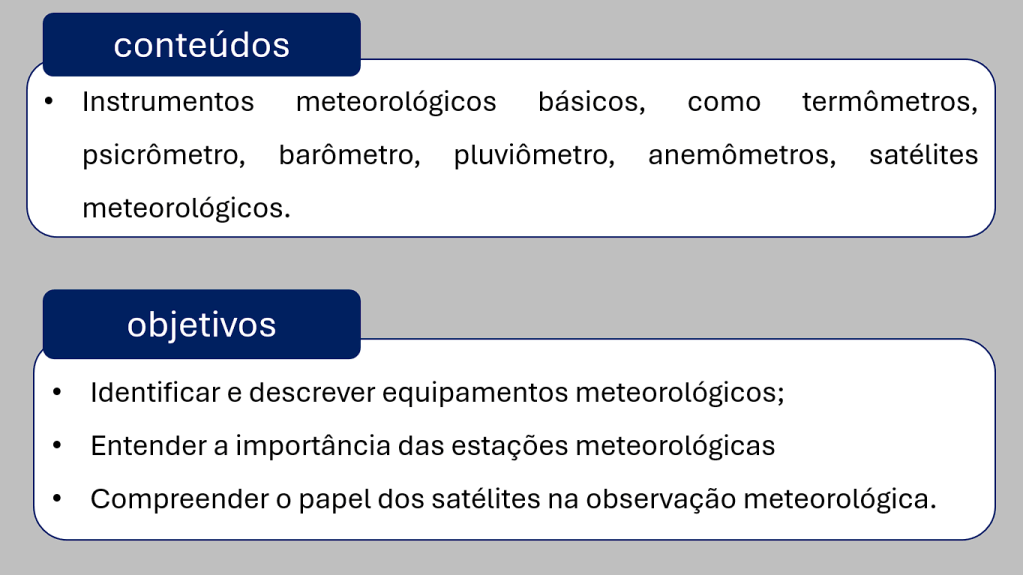 conteúdos

• Instrumentos meteorológicos básicos, como termômetros, psicrômetro, barômetro, pluviômetro, anemômetros, satélites meteorológicos.

objetivos

• Identificar e descrever equipamentos meteorológicos;
• Entender a importância das estações meteorológicas
• Compreender o papel dos satélites na observação meteorológica.